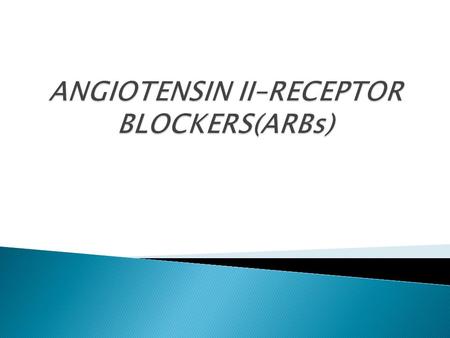 ANGIOTENSIN II-RECEPTOR BLOCKERS(ARBs)